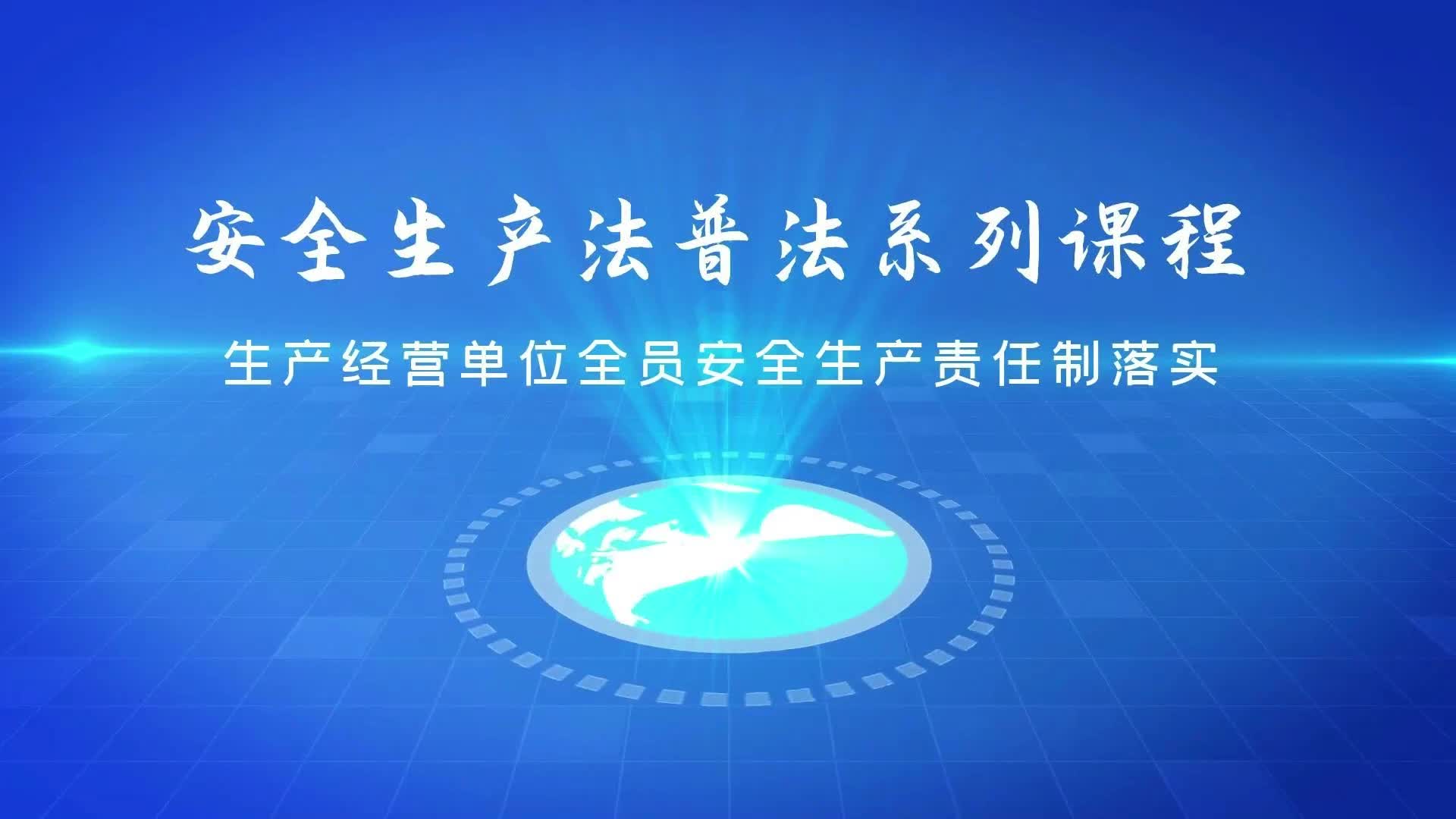 安全生产法普法系列课程

生产经营单位全员安全生产责任制落实